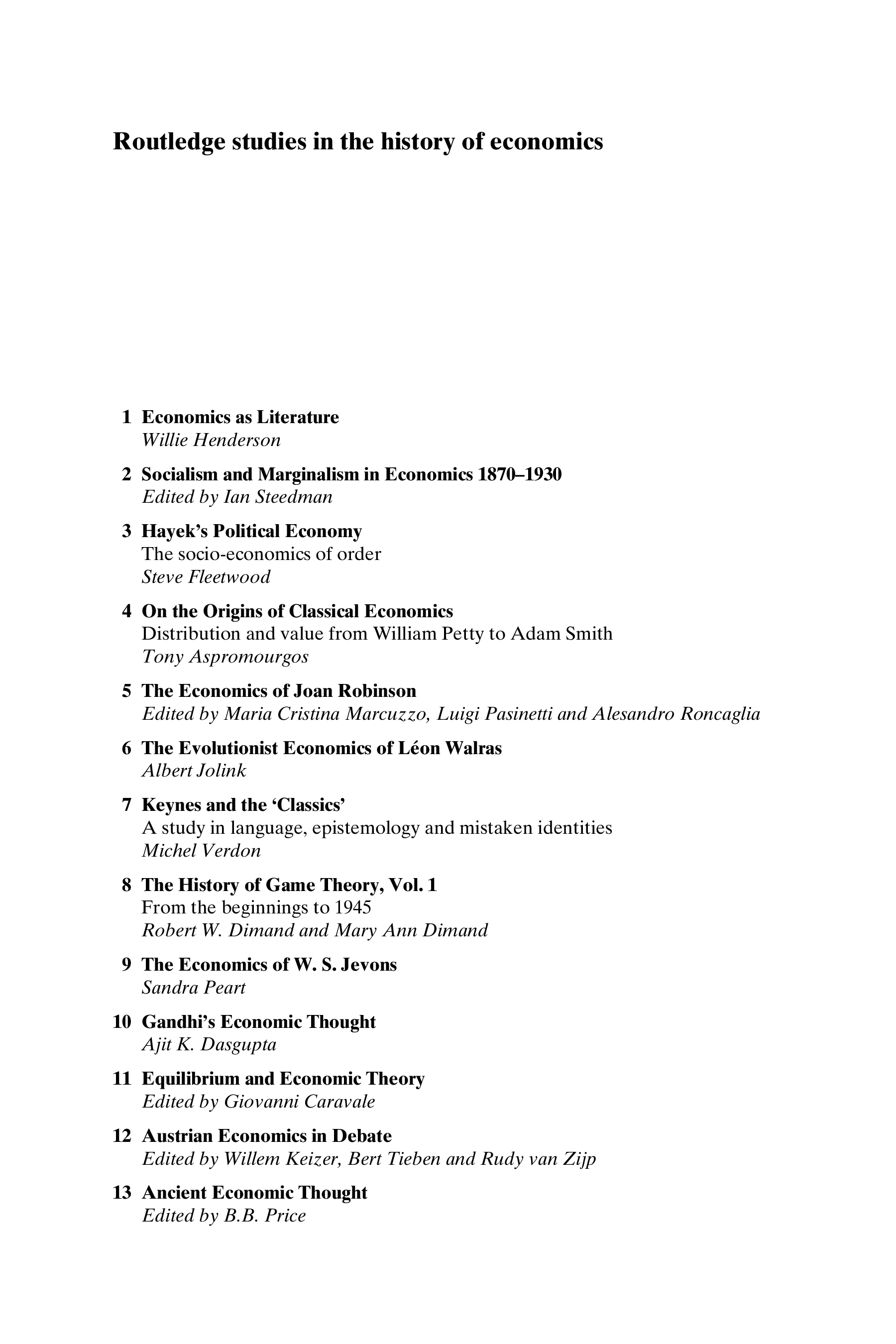 Routledge studies in the history of economics

1 Economics as Literature
Willie Henderson

2 Socialism and Marginalism in Economics 1870–1930
Edited by Ian Steedman

3 Hayek's Political Economy
The socio-economics of order
Steve Fleetwood

4 On the Origins of Classical Economics
Distribution and value from William Petty to Adam Smith
Tony Aspromourgos

5 The Economics of Joan Robinson
Edited by Maria Cristina Marcuzzo, Luigi Pasinetti and Alesandro Roncaglia

6 The Evolutionist Economics of Léon Walras
Albert Jolink

7 Keynes and the 'Classics'
A study in language, epistemology and mistaken identities
Michel Verdon

8 The History of Game Theory, Vol. 1
From the beginnings to 1945
Robert W. Dimand and Mary Ann Dimand

9 The Economics of W. S. Jevons
Sandra Peart

10 Gandhi's Economic Thought
Ajit K. Dasgupta

11 Equilibrium and Economic Theory
Edited by Giovanni Caravale

12 Austrian Economics in Debate
Edited by Willem Keizer, Bert Tieben and Rudy van Zijp

13 Ancient Economic Thought
Edited by B.B. Price